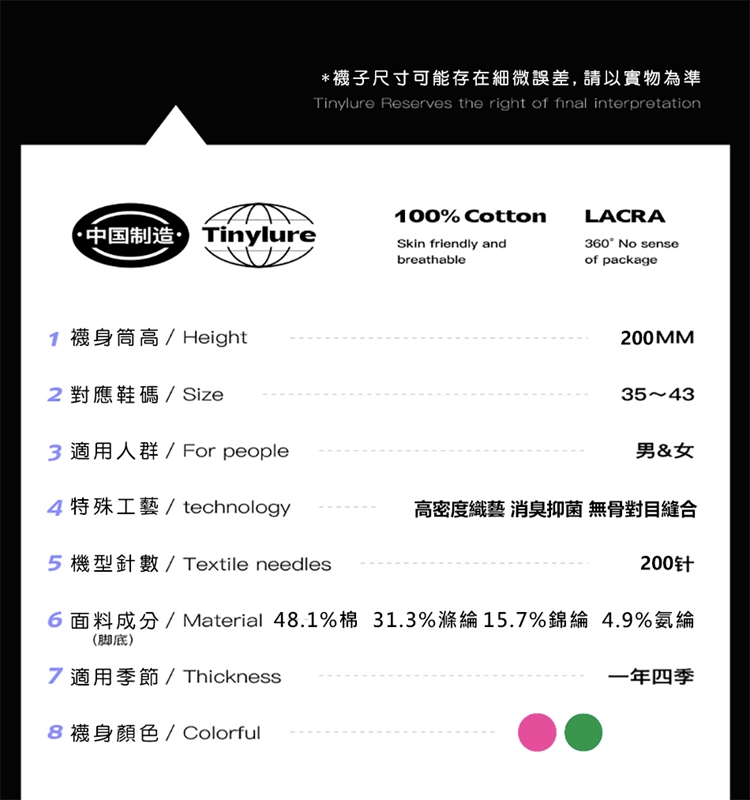 *襪子尺寸可能存在細微誤差，請以實物為準
Tinylure Reserves the right of final interpretation

·中国制造· Tinylure

100% Cotton
Skin friendly and breathable

LACRA
360° No sense of package

1 襪身筒高 / Height 200MM

2 對應鞋碼 / Size 35～43

3 適用人群 / For people 男&女

4 特殊工藝 / technology 高密度織藝 消臭抑菌 無骨對目縫合

5 機型針數 / Textile needles 200针

6 面料成分 / Material 48.1%棉 31.3%滌綸 15.7%錦綸 4.9%氨綸
(脚底)

7 適用季節 / Thickness 一年四季

8 襪身顏色 / Colorful